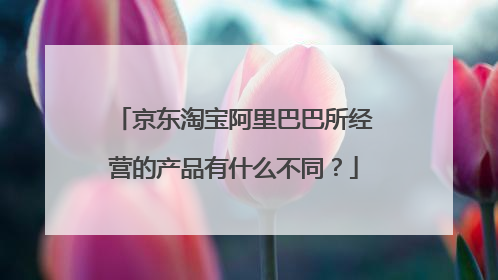 「京东淘宝阿里巴巴所经营的产品有什么不同？」